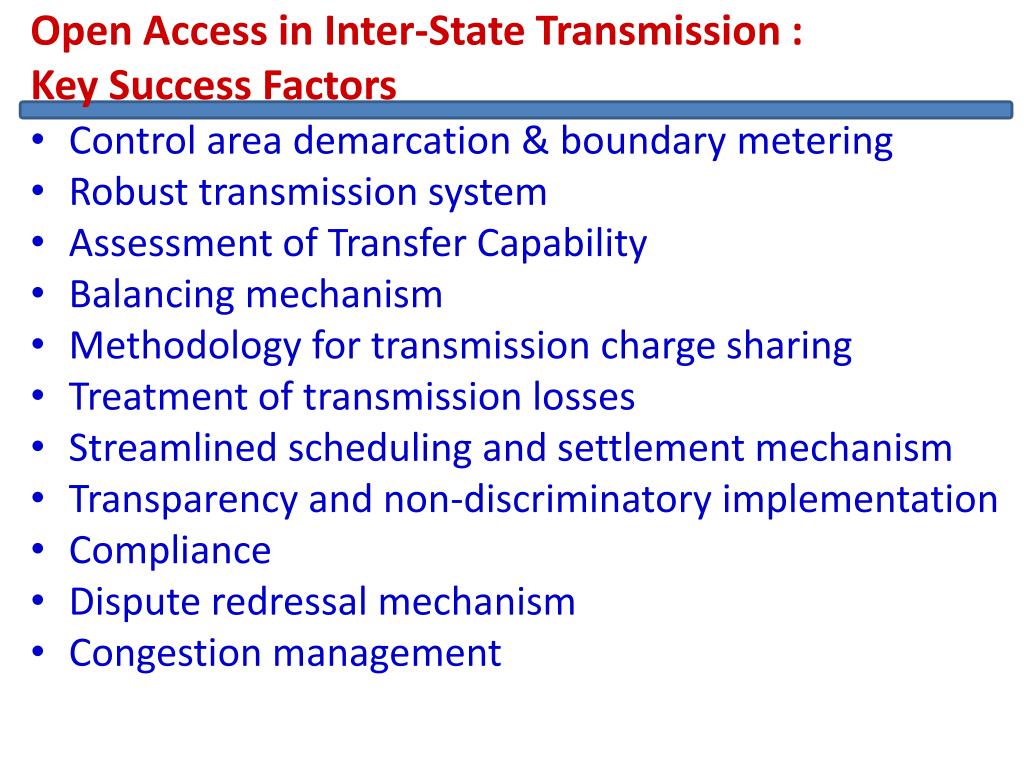 Open Access in Inter-State Transmission :
Key Success Factors

• Control area demarcation & boundary metering
• Robust transmission system
• Assessment of Transfer Capability
• Balancing mechanism
• Methodology for transmission charge sharing
• Treatment of transmission losses
• Streamlined scheduling and settlement mechanism
• Transparency and non-discriminatory implementation
• Compliance
• Dispute redressal mechanism
• Congestion management